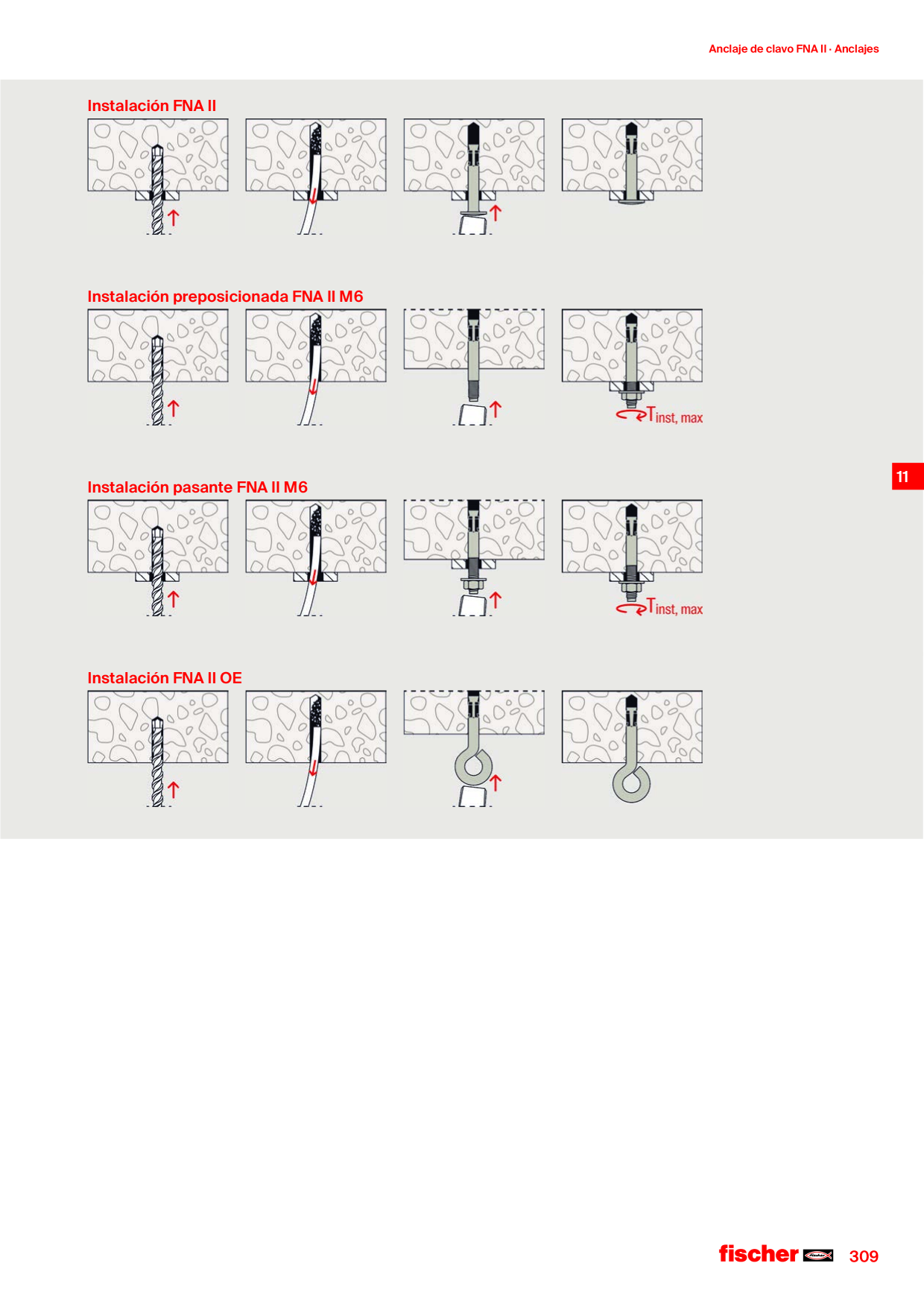 Anclaje de clavo FNA II · Anclajes

Instalación FNA II

Instalación preposicionada FNA II M6

$T_{inst, max}$

11

Instalación pasante FNA II M6

$T_{inst, max}$

Instalación FNA II OE

fischer 309